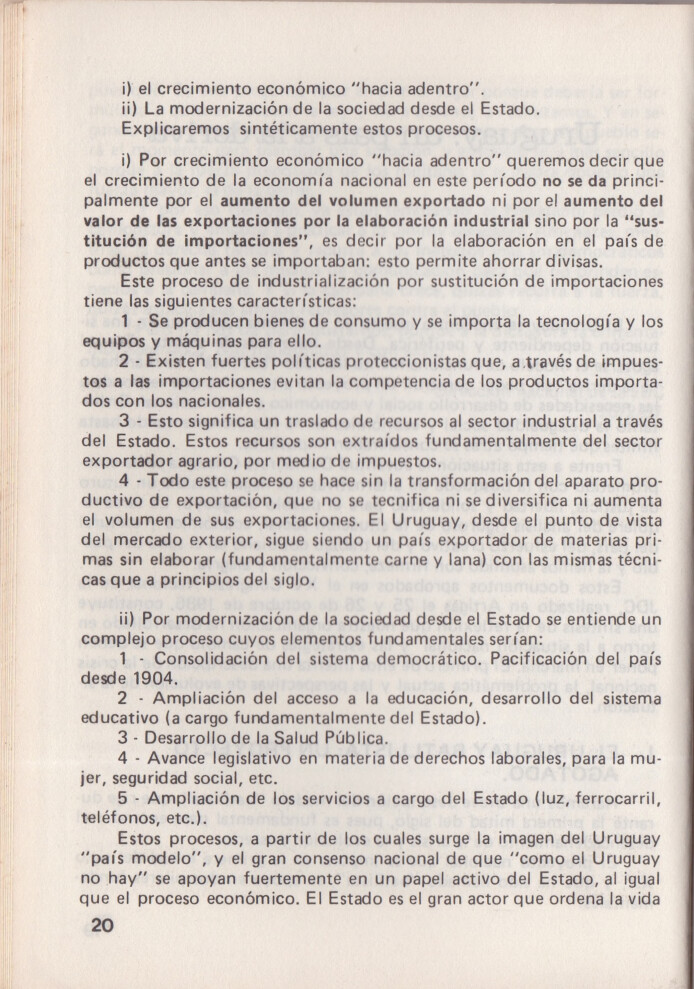 i) el crecimiento económico "hacia adentro".
ii) La modernización de la sociedad desde el Estado.
Explicaremos sintéticamente estos procesos.

i) Por crecimiento económico "hacia adentro" queremos decir que el crecimiento de la economía nacional en este período no se da principalmente por el aumento del volumen exportado ni por el aumento del valor de las exportaciones por la elaboración industrial sino por la "sustitución de importaciones", es decir por la elaboración en el país de productos que antes se importaban: esto permite ahorrar divisas.

Este proceso de industrialización por sustitución de importaciones tiene las siguientes características:

1 - Se producen bienes de consumo y se importa la tecnología y los equipos y máquinas para ello.

2 - Existen fuertes políticas proteccionistas que, a través de impuestos a las importaciones evitan la competencia de los productos importados con los nacionales.

3 - Esto significa un traslado de recursos al sector industrial a través del Estado. Estos recursos son extraídos fundamentalmente del sector exportador agrario, por medio de impuestos.

4 - Todo este proceso se hace sin la transformación del aparato productivo de exportación, que no se tecnifica ni se diversifica ni aumenta el volumen de sus exportaciones. El Uruguay, desde el punto de vista del mercado exterior, sigue siendo un país exportador de materias primas sin elaborar (fundamentalmente carne y lana) con las mismas técnicas que a principios del siglo.

ii) Por modernización de la sociedad desde el Estado se entiende un complejo proceso cuyos elementos fundamentales serían:

1 - Consolidación del sistema democrático. Pacificación del país desde 1904.

2 - Ampliación del acceso a la educación, desarrollo del sistema educativo (a cargo fundamentalmente del Estado).

3 - Desarrollo de la Salud Pública.

4 - Avance legislativo en materia de derechos laborales, para la mujer, seguridad social, etc.

5 - Ampliación de los servicios a cargo del Estado (luz, ferrocarril, teléfonos, etc.).

Estos procesos, a partir de los cuales surge la imagen del Uruguay "país modelo", y el gran consenso nacional de que "como el Uruguay no hay" se apoyan fuertemente en un papel activo del Estado, al igual que el proceso económico. El Estado es el gran actor que ordena la vida

20